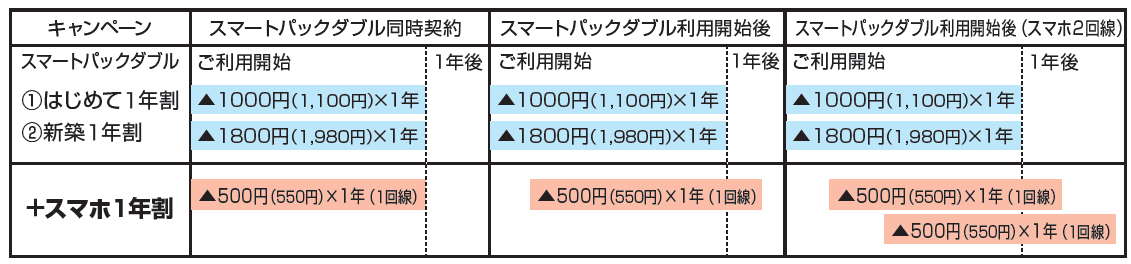 | キャンペーン | スマートパックダブル同時契約 | | スマートパックダブル利用開始後 | | スマートパックダブル利用開始後（スマホ2回線） | |
|---|---|---|---|---|---|---|
| スマートパックダブル | ご利用開始 | 1年後 | ご利用開始 | 1年後 | ご利用開始 | 1年後 |
| ①はじめて1年割 | ▲1000円(1,100円)×1年 | | ▲1000円(1,100円)×1年 | | ▲1000円(1,100円)×1年 | |
| ②新築1年割 | ▲1800円(1,980円)×1年 | | ▲1800円(1,980円)×1年 | | ▲1800円(1,980円)×1年 | |
| ＋スマホ1年割 | ▲500円(550円)×1年（1回線） | | ▲500円(550円)×1年（1回線） | | ▲500円(550円)×1年（1回線） ▲500円(550円)×1年（1回線） | |